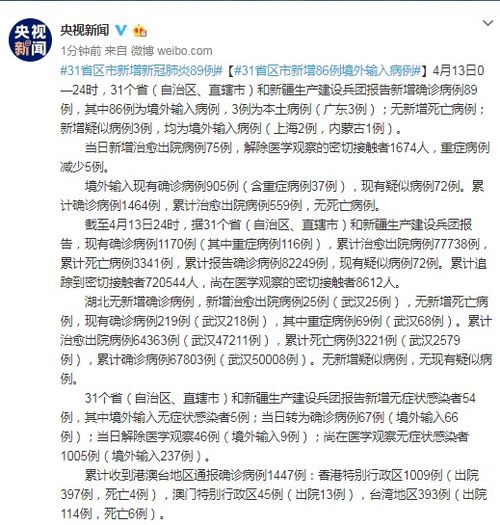 央视新闻

央视新闻

1分钟前 来自 微博 weibo.com

#31省区市新增新冠肺炎89例#【#31省区市新增86例境外输入病例#】4月13日0—24时，31个省（自治区、直辖市）和新疆生产建设兵团报告新增确诊病例89例，其中86例为境外输入病例，3例为本土病例（广东3例）；无新增死亡病例；新增疑似病例3例，均为境外输入病例（上海2例，内蒙古1例）。

当日新增治愈出院病例75例，解除医学观察的密切接触者1674人，重症病例减少5例。

境外输入现有确诊病例905例（含重症病例37例），现有疑似病例72例。累计确诊病例1464例，累计治愈出院病例559例，无死亡病例。

截至4月13日24时，据31个省（自治区、直辖市）和新疆生产建设兵团报告，现有确诊病例1170例（其中重症病例116例），累计治愈出院病例77738例，累计死亡病例3341例，累计报告确诊病例82249例，现有疑似病例72例。累计追踪到密切接触者720544人，尚在医学观察的密切接触者8612人。

湖北无新增确诊病例，新增治愈出院病例25例（武汉25例），无新增死亡病例，现有确诊病例219例（武汉218例），其中重症病例69例（武汉68例）。累计治愈出院病例64363例（武汉47211例），累计死亡病例3221例（武汉2579例），累计确诊病例67803例（武汉50008例）。无新增疑似病例，无现有疑似病例。

31个省（自治区、直辖市）和新疆生产建设兵团报告新增无症状感染者54例，其中境外输入无症状感染者5例；当日转为确诊病例67例（境外输入66例）；当日解除医学观察46例（境外输入9例）；尚在医学观察无症状感染者1005例（境外输入237例）。

累计收到港澳台地区通报确诊病例1447例：香港特别行政区1009例（出院397例，死亡4例），澳门特别行政区45例（出院13例），台湾地区393例（出院114例，死亡6例）。